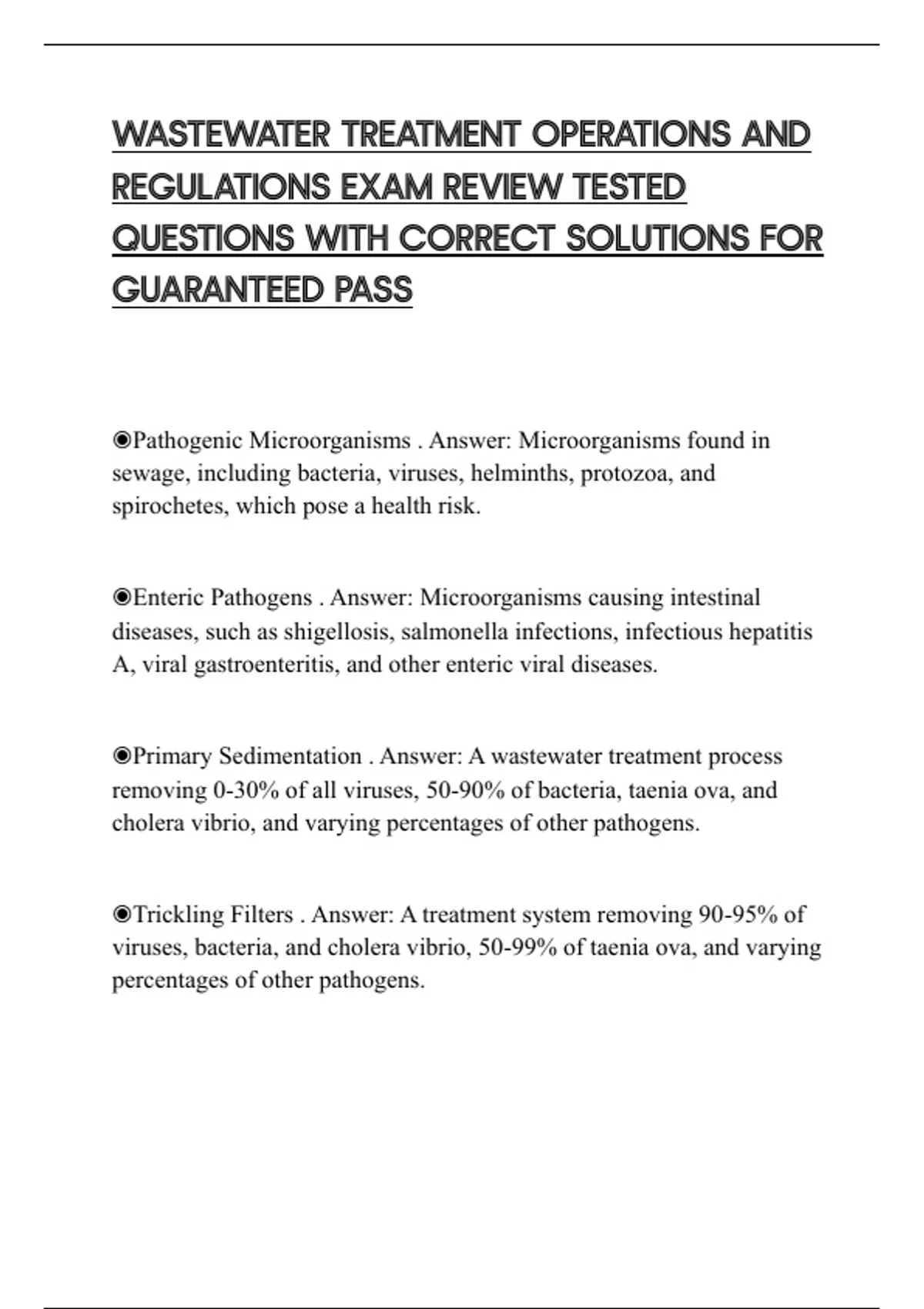 WASTEWATER TREATMENT OPERATIONS AND REGULATIONS EXAM REVIEW TESTED QUESTIONS WITH CORRECT SOLUTIONS FOR GUARANTEED PASS

◉Pathogenic Microorganisms . Answer: Microorganisms found in sewage, including bacteria, viruses, helminths, protozoa, and spirochetes, which pose a health risk.

◉Enteric Pathogens . Answer: Microorganisms causing intestinal diseases, such as shigellosis, salmonella infections, infectious hepatitis A, viral gastroenteritis, and other enteric viral diseases.

◉Primary Sedimentation . Answer: A wastewater treatment process removing 0-30% of all viruses, 50-90% of bacteria, taenia ova, and cholera vibrio, and varying percentages of other pathogens.

◉Trickling Filters . Answer: A treatment system removing 90-95% of viruses, bacteria, and cholera vibrio, 50-99% of taenia ova, and varying percentages of other pathogens.